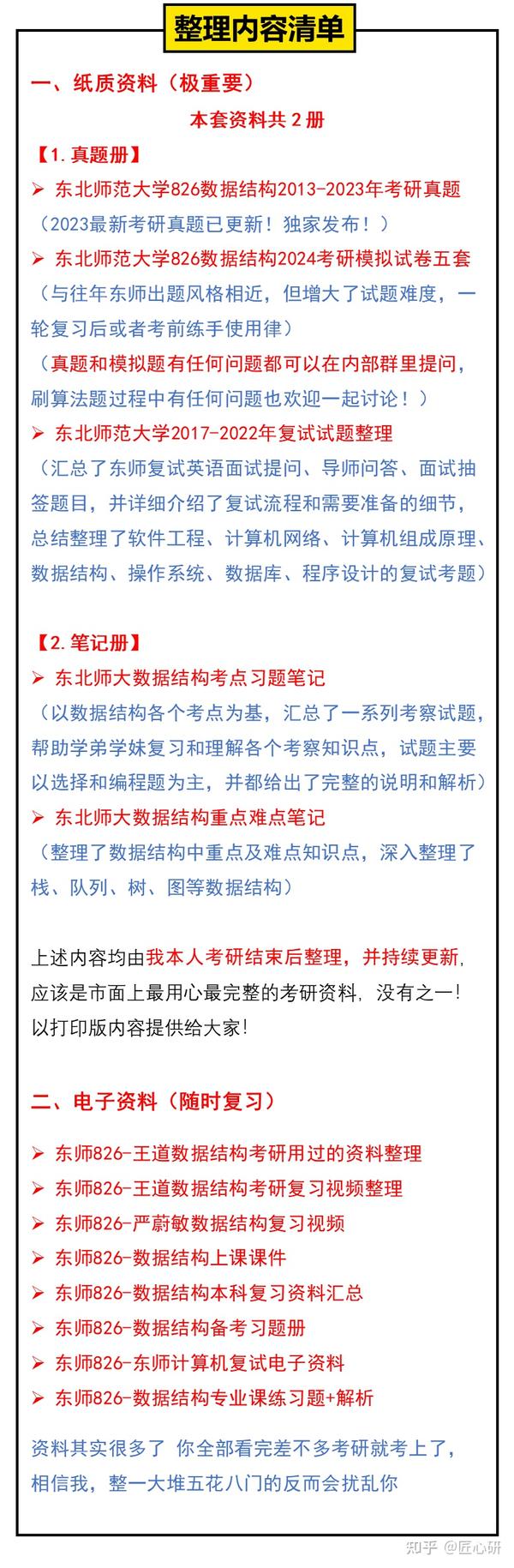 整理内容清单

一、纸质资料（极重要）

本套资料共 2 册

【1.真题册】

➢ 东北师范大学826数据结构2013-2023年考研真题

（2023最新考研真题已更新！独家发布！）

➢ 东北师范大学826数据结构2024考研模拟试卷五套

（与往年东师出题风格相近，但增大了试题难度，一轮复习后或者考前练手使用律）

（真题和模拟题有任何问题都可以在内部群里提问，刷算法题过程中有任何问题也欢迎一起讨论！）

➢ 东北师范大学2017-2022年复试试题整理

（汇总了东师复试英语面试提问、导师问答、面试抽签题目，并详细介绍了复试流程和需要准备的细节，总结整理了软件工程、计算机网络、计算机组成原理、数据结构、操作系统、数据库、程序设计的复试考题）

【2.笔记册】

➢ 东北师大数据结构考点习题笔记

（以数据结构各个考点为基，汇总了一系列考察试题，帮助学弟学妹复习和理解各个考察知识点，试题主要以选择和编程题为主，并都给出了完整的说明和解析）

➢ 东北师大数据结构重点难点笔记

（整理了数据结构中重点及难点知识点，深入整理了栈、队列、树、图等数据结构）

上述内容均由我本人考研结束后整理，并持续更新，应该是市面上最用心最完整的考研资料，没有之一！以打印版内容提供给大家！

二、电子资料（随时复习）

➢ 东师826-王道数据结构考研用过的资料整理
➢ 东师826-王道数据结构考研复习视频整理
➢ 东师826-严蔚敏数据结构复习视频
➢ 东师826-数据结构上课课件
➢ 东师826-数据结构本科复习资料汇总
➢ 东师826-数据结构备考习题册
➢ 东师826-东师计算机复试电子资料
➢ 东师826-数据结构专业课练习题+解析

资料其实很多了 你全部看完差不多考研就考上了，相信我，整一大堆五花八门的反而会扰乱你

知乎 @匠心研